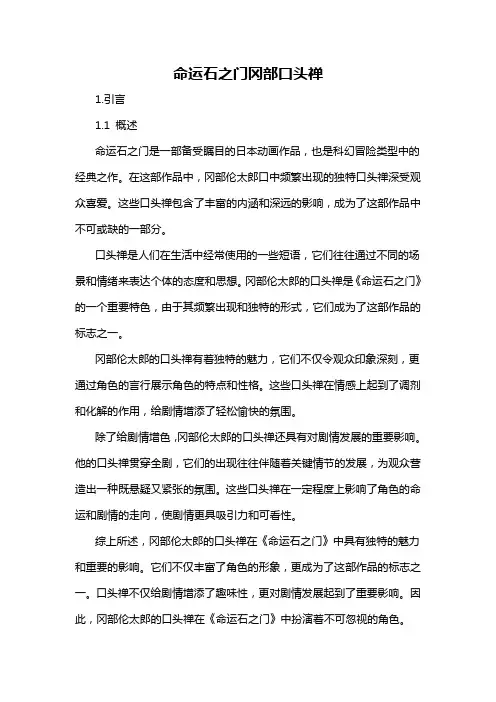 命运石之门冈部口头禅

1.引言

1.1 概述

命运石之门是一部备受瞩目的日本动画作品，也是科幻冒险类型中的经典之作。在这部作品中，冈部伦太郎口中频繁出现的独特口头禅深受观众喜爱。这些口头禅包含了丰富的内涵和深远的影响，成为了这部作品中不可或缺的一部分。

口头禅是人们在生活中经常使用的一些短语，它们往往通过不同的场景和情绪来表达个体的态度和思想。冈部伦太郎的口头禅是《命运石之门》的一个重要特色，由于其频繁出现和独特的形式，它们成为了这部作品的标志之一。

冈部伦太郎的口头禅有着独特的魅力，它们不仅令观众印象深刻，更通过角色的言行展示角色的特点和性格。这些口头禅在情感上起到了调剂和化解的作用，给剧情增添了轻松愉快的氛围。

除了给剧情增色，冈部伦太郎的口头禅还具有对剧情发展的重要影响。他的口头禅贯穿全剧，它们的出现往往伴随着关键情节的发展，为观众营造出一种既悬疑又紧张的氛围。这些口头禅在一定程度上影响了角色的命运和剧情的走向，使剧情更具吸引力和可看性。

综上所述，冈部伦太郎的口头禅在《命运石之门》中具有独特的魅力和重要的影响。它们不仅丰富了角色的形象，更成为了这部作品的标志之一。口头禅不仅给剧情增添了趣味性，更对剧情发展起到了重要影响。因此，冈部伦太郎的口头禅在《命运石之门》中扮演着不可忽视的角色。